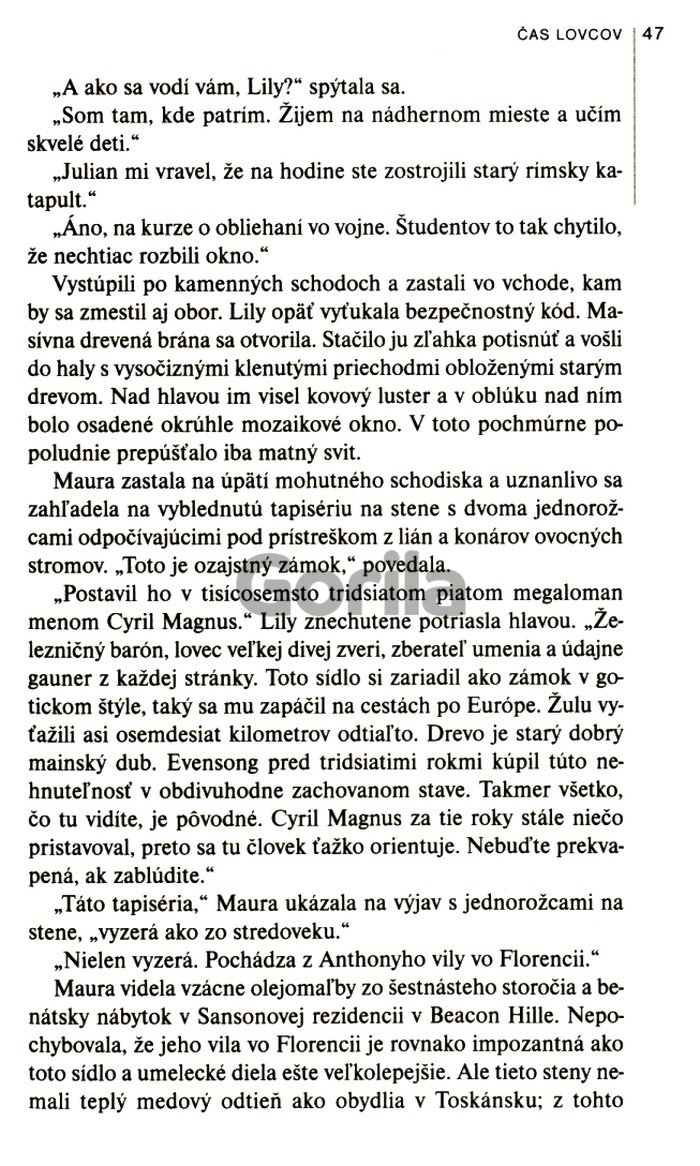 ČAS LOVCOV | 47

„A ako sa vodí vám, Lily?“ spýtala sa.

„Som tam, kde patrím. Žijem na nádhernom mieste a učím skvelé deti.“

„Julian mi vravel, že na hodine ste zostrojili starý rímsky katapult.“

„Áno, na kurze o obliehaní vo vojne. Študentov to tak chytilo, že nechtiac rozbili okno.“

Vystúpili po kamenných schodoch a zastali vo vchode, kam by sa zmestil aj obor. Lily opäť vyťukala bezpečnostný kód. Masívna drevená brána sa otvorila. Stačilo ju zľahka potisnúť a vošli do haly s vysočiznými klenutými priechodmi obloženými starým drevom. Nad hlavou im visel kovový luster a v oblúku nad ním bolo osadené okrúhle mozaikové okno. V toto pochmúrne popoludnie prepúšťalo iba matný svit.

Maura zastala na úpätí mohutného schodiska a uznanlivo sa zahľadela na vyblednutú tapisériu na stene s dvoma jednorožcami odpočívajúcimi pod prístreškom z lián a konárov ovocných stromov. „Toto je ozajstný zámok,“ povedala.

„Postavil ho v tisícosemsto tridsiatom piatom megaloman menom Cyril Magnus.“ Lily znechutene potriasla hlavou. „Železničný barón, lovec veľkej divej zveri, zberateľ umenia a údajne gauner z každej stránky. Toto sídlo si zariadil ako zámok v gotickom štýle, taký sa mu zapáčil na cestách po Európe. Žulu vyťažili asi osemdesiat kilometrov odtiaľto. Drevo je starý dobrý mainský dub. Evensong pred tridsiatimi rokmi kúpil túto nehnuteľnosť v obdivuhodne zachovanom stave. Takmer všetko, čo tu vidíte, je pôvodné. Cyril Magnus za tie roky stále niečo pristavoval, preto sa tu človek ťažko orientuje. Nebuďte prekvapená, ak zablúdite.“

„Táto tapiséria,“ Maura ukázala na výjav s jednorožcami na stene, „vyzerá ako zo stredoveku.“

„Nielen vyzerá. Pochádza z Anthonyho vily vo Florencii.“

Maura videla vzácne olejomaľby zo šestnásteho storočia a benátsky nábytok v Sansonovej rezidencii v Beacon Hille. Nepochybovala, že jeho vila vo Florencii je rovnako impozantná ako toto sídlo a umelecké diela ešte veľkolepejšie. Ale tieto steny nemali teplý medový odtieň ako obydlia v Toskánsku; z tohto

Gorila